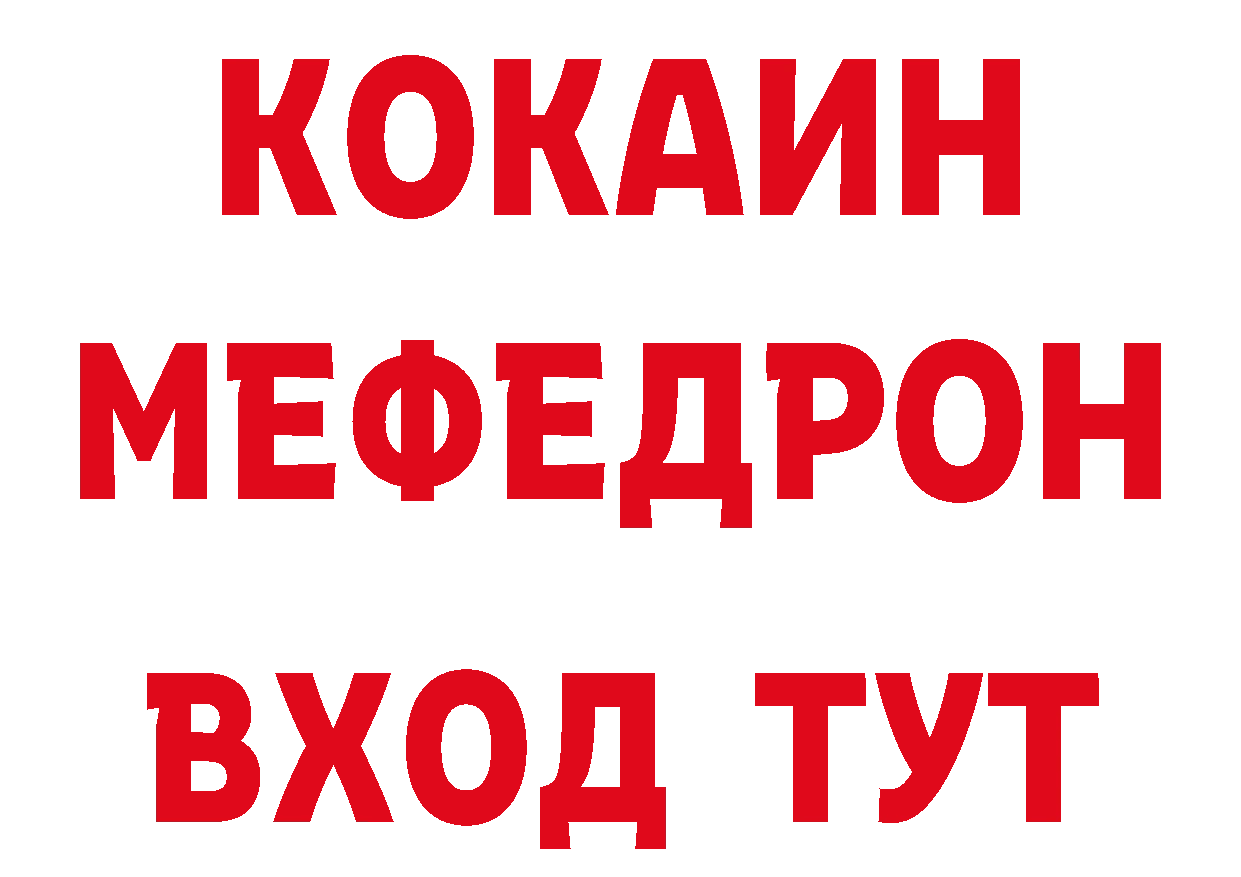 КОКАИН
МЕФЕДРОН
ВХОД ТУТ